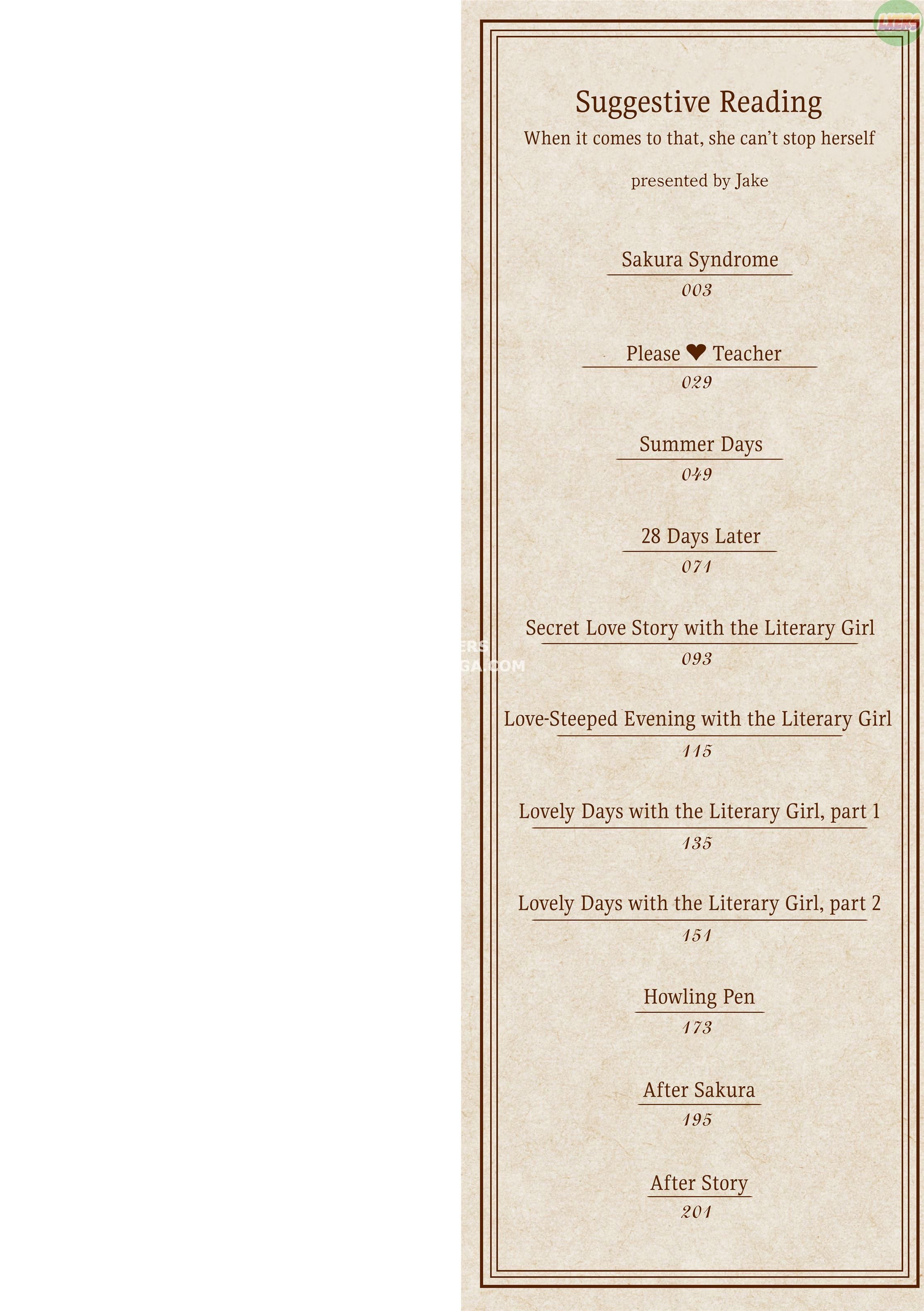 Suggestive Reading

When it comes to that, she can't stop herself

presented by Jake

Sakura Syndrome
003

Please ❤ Teacher
029

Summer Days
049

28 Days Later
071

Secret Love Story with the Literary Girl
093

Love-Steeped Evening with the Literary Girl
115

Lovely Days with the Literary Girl, part 1
135

Lovely Days with the Literary Girl, part 2
151

Howling Pen
173

After Sakura
195

After Story
201